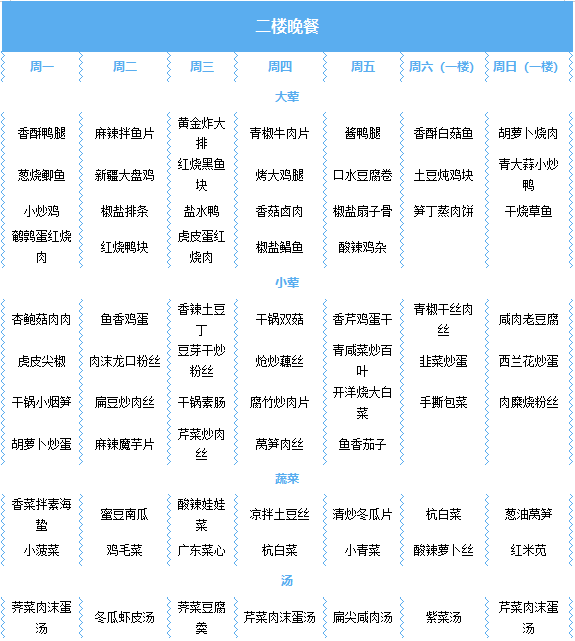 二楼晚餐

| 周一 | 周二 | 周三 | 周四 | 周五 | 周六（一楼） | 周日（一楼） |
|---|---|---|---|---|---|---|
| 大荤 | | | | | | |
| 香酥鸭腿 | 麻辣拌鱼片 | 黄金炸大排 | 青椒牛肉片 | 酱鸭腿 | 香酥白菇鱼 | 胡萝卜烧肉 |
| 葱烧鲫鱼 | 新疆大盘鸡 | 红烧黑鱼块 | 烤大鸡腿 | 口水豆腐卷 | 土豆炖鸡块 | 青大蒜小炒鸭 |
| 小炒鸡 | 椒盐排条 | 盐水鸭 | 香菇卤肉 | 椒盐扇子骨 | 笋丁蒸肉饼 | 干烧草鱼 |
| 鹌鹑蛋红烧肉 | 红烧鸭块 | 虎皮蛋红烧肉 | 椒盐鲳鱼 | 酸辣鸡杂 | | |
| 小荤 | | | | | | |
| 杏鲍菇肉肉 | 鱼香鸡蛋 | 香辣土豆丁 | 干锅双菇 | 香芹鸡蛋干 | 青椒干丝肉丝 | 咸肉老豆腐 |
| 虎皮尖椒 | 肉沫龙口粉丝 | 豆芽干炒粉丝 | 炝炒藕丝 | 青咸菜炒百叶 | 韭菜炒蛋 | 西兰花炒蛋 |
| 干锅小烟笋 | 扁豆炒肉丝 | 干锅素肠 | 腐竹炒肉片 | 开洋烧大白菜 | 手撕包菜 | 肉糜烧粉丝 |
| 胡萝卜炒蛋 | 麻辣魔芋片 | 芹菜炒肉丝 | 莴笋肉丝 | 鱼香茄子 | | |
| 蔬菜 | | | | | | |
| 香菜拌素海蛰 | 蜜豆南瓜 | 酸辣娃娃菜 | 凉拌土豆丝 | 清炒冬瓜片 | 杭白菜 | 葱油莴笋 |
| 小菠菜 | 鸡毛菜 | 广东菜心 | 杭白菜 | 小青菜 | 酸辣萝卜丝 | 红米苋 |
| 汤 | | | | | | |
| 荠菜肉沫蛋汤 | 冬瓜虾皮汤 | 荠菜豆腐羹 | 芹菜肉沫蛋汤 | 扁尖咸肉汤 | 紫菜汤 | 芹菜肉沫蛋汤 |